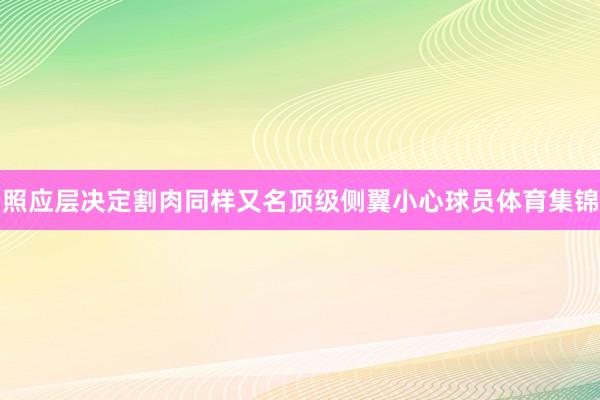 照应层决定割肉同样又名顶级侧翼小心球员体育集锦